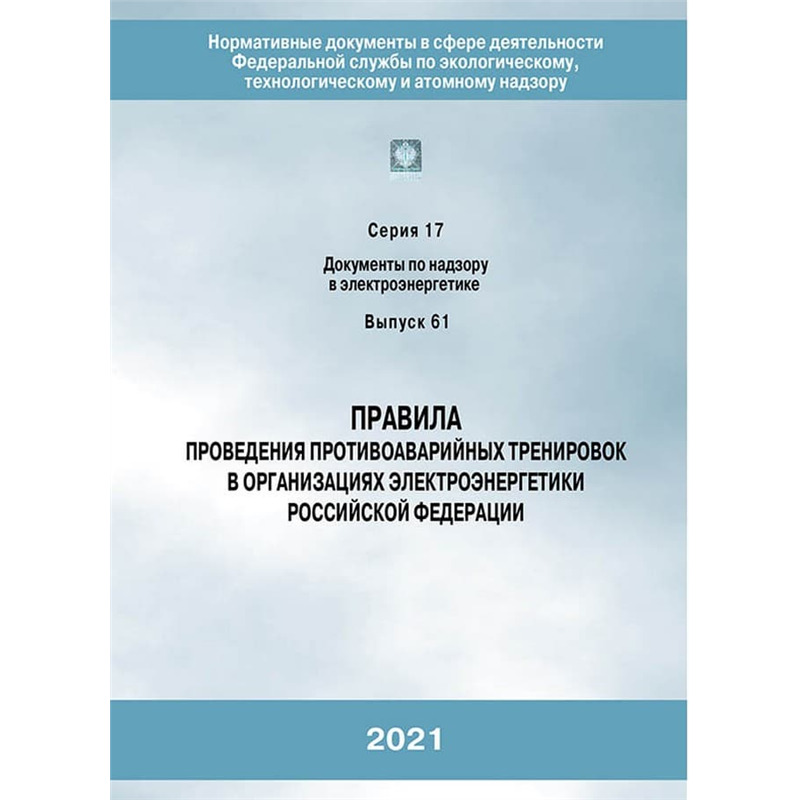 Нормативные документы в сфере деятельности Федеральной службы по экологическому, технологическому и атомному надзору

Серия 17

Документы по надзору в электроэнергетике

Выпуск 61

ПРАВИЛА
ПРОВЕДЕНИЯ ПРОТИВОАВАРИЙНЫХ ТРЕНИРОВОК В ОРГАНИЗАЦИЯХ ЭЛЕКТРОЭНЕРГЕТИКИ РОССИЙСКОЙ ФЕДЕРАЦИИ

2021